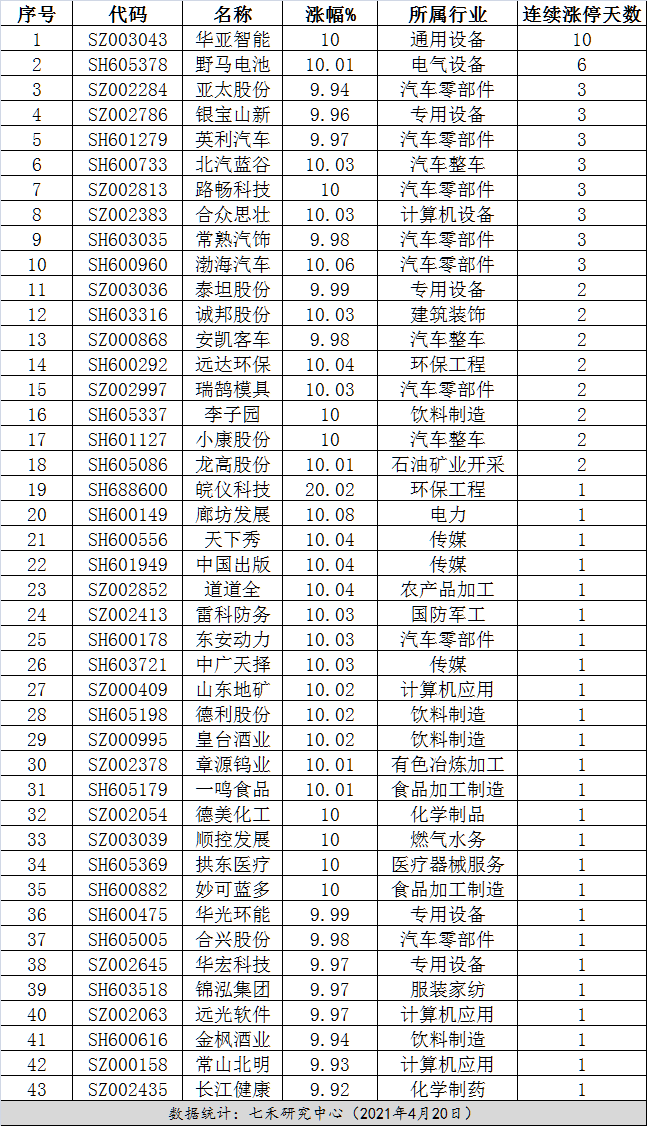 | 序号 | 代码 | 名称 | 涨幅% | 所属行业 | 连续涨停天数 |
|---|---|---|---|---|---|
| 1 | SZ003043 | 华亚智能 | 10 | 通用设备 | 10 |
| 2 | SH605378 | 野马电池 | 10.01 | 电气设备 | 6 |
| 3 | SZ002284 | 亚太股份 | 9.94 | 汽车零部件 | 3 |
| 4 | SZ002786 | 银宝山新 | 9.96 | 专用设备 | 3 |
| 5 | SH601279 | 英利汽车 | 9.97 | 汽车零部件 | 3 |
| 6 | SH600733 | 北汽蓝谷 | 10.03 | 汽车整车 | 3 |
| 7 | SZ002813 | 路畅科技 | 10 | 汽车零部件 | 3 |
| 8 | SZ002383 | 合众思壮 | 10.03 | 计算机设备 | 3 |
| 9 | SH603035 | 常熟汽饰 | 9.98 | 汽车零部件 | 3 |
| 10 | SH600960 | 渤海汽车 | 10.06 | 汽车零部件 | 3 |
| 11 | SZ003036 | 泰坦股份 | 9.99 | 专用设备 | 2 |
| 12 | SH603316 | 诚邦股份 | 10.03 | 建筑装饰 | 2 |
| 13 | SZ000868 | 安凯客车 | 9.98 | 汽车整车 | 2 |
| 14 | SH600292 | 远达环保 | 10.04 | 环保工程 | 2 |
| 15 | SZ002997 | 瑞鹄模具 | 10.03 | 汽车零部件 | 2 |
| 16 | SH605337 | 李子园 | 10 | 饮料制造 | 2 |
| 17 | SH601127 | 小康股份 | 10 | 汽车整车 | 2 |
| 18 | SH605086 | 龙高股份 | 10.01 | 石油矿业开采 | 2 |
| 19 | SH688600 | 皖仪科技 | 20.02 | 环保工程 | 1 |
| 20 | SH600149 | 廊坊发展 | 10.08 | 电力 | 1 |
| 21 | SH600556 | 天下秀 | 10.04 | 传媒 | 1 |
| 22 | SH601949 | 中国出版 | 10.04 | 传媒 | 1 |
| 23 | SZ002852 | 道道全 | 10.04 | 农产品加工 | 1 |
| 24 | SZ002413 | 雷科防务 | 10.03 | 国防军工 | 1 |
| 25 | SH600178 | 东安动力 | 10.03 | 汽车零部件 | 1 |
| 26 | SH603721 | 中广天择 | 10.03 | 传媒 | 1 |
| 27 | SZ000409 | 山东地矿 | 10.02 | 计算机应用 | 1 |
| 28 | SH605198 | 德利股份 | 10.02 | 饮料制造 | 1 |
| 29 | SZ000995 | 皇台酒业 | 10.02 | 饮料制造 | 1 |
| 30 | SZ002378 | 章源钨业 | 10.01 | 有色冶炼加工 | 1 |
| 31 | SH605179 | 一鸣食品 | 10.01 | 食品加工制造 | 1 |
| 32 | SZ002054 | 德美化工 | 10 | 化学制品 | 1 |
| 33 | SZ003039 | 顺控发展 | 10 | 燃气水务 | 1 |
| 34 | SH605369 | 拱东医疗 | 10 | 医疗器械服务 | 1 |
| 35 | SH600882 | 妙可蓝多 | 10 | 食品加工制造 | 1 |
| 36 | SH600475 | 华光环能 | 9.99 | 专用设备 | 1 |
| 37 | SH605005 | 合兴股份 | 9.98 | 汽车零部件 | 1 |
| 38 | SZ002645 | 华宏科技 | 9.97 | 专用设备 | 1 |
| 39 | SH603518 | 锦泓集团 | 9.97 | 服装家纺 | 1 |
| 40 | SZ002063 | 远光软件 | 9.97 | 计算机应用 | 1 |
| 41 | SH600616 | 金枫酒业 | 9.94 | 饮料制造 | 1 |
| 42 | SZ000158 | 常山北明 | 9.93 | 计算机应用 | 1 |
| 43 | SZ002435 | 长江健康 | 9.92 | 化学制药 | 1 |

数据统计：七禾研究中心（2021年4月20日）